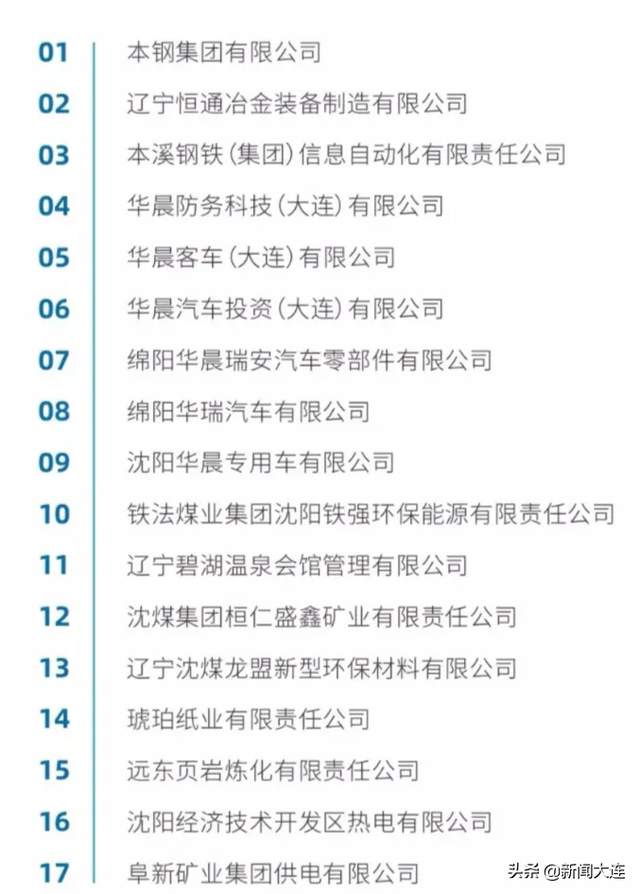 01 本钢集团有限公司
02 辽宁恒通冶金装备制造有限公司
03 本溪钢铁(集团)信息自动化有限责任公司
04 华晨防务科技(大连)有限公司
05 华晨客车(大连)有限公司
06 华晨汽车投资(大连)有限公司
07 绵阳华晨瑞安汽车零部件有限公司
08 绵阳华瑞汽车有限公司
09 沈阳华晨专用车有限公司
10 铁法煤业集团沈阳铁强环保能源有限责任公司
11 辽宁碧湖温泉会馆管理有限公司
12 沈煤集团桓仁盛鑫矿业有限责任公司
13 辽宁沈煤龙盟新型环保材料有限公司
14 琥珀纸业有限责任公司
15 远东页岩炼化有限责任公司
16 沈阳经济技术开发区热电有限公司
17 阜新矿业集团供电有限公司

头条 @新闻大连